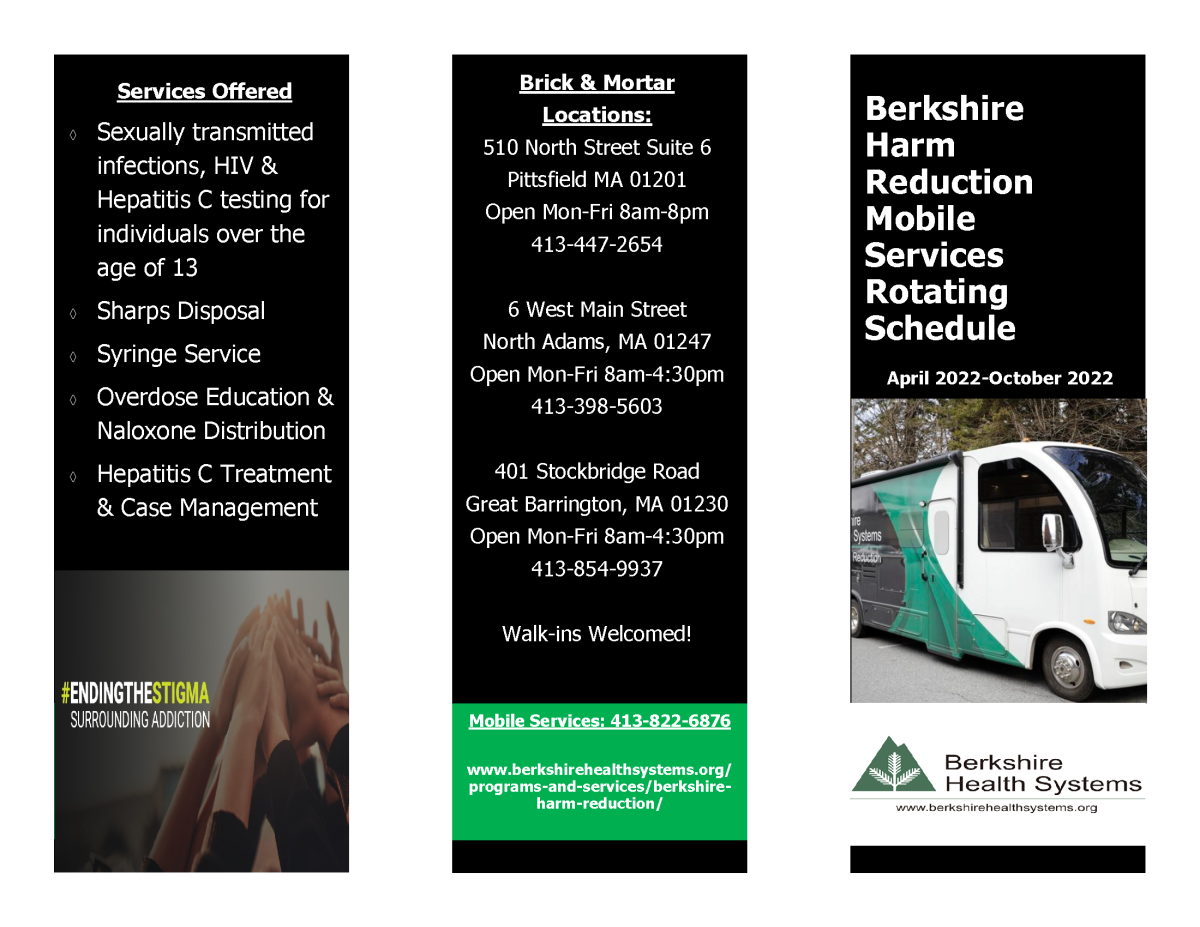 Services Offered

◊ Sexually transmitted infections, HIV & Hepatitis C testing for individuals over the age of 13

◊ Sharps Disposal

◊ Syringe Service

◊ Overdose Education & Naloxone Distribution

◊ Hepatitis C Treatment & Case Management

#ENDINGTHESTIGMA
SURROUNDING ADDICTION

Brick & Mortar Locations:

510 North Street Suite 6
Pittsfield MA 01201
Open Mon-Fri 8am-8pm
413-447-2654

6 West Main Street
North Adams, MA 01247
Open Mon-Fri 8am-4:30pm
413-398-5603

401 Stockbridge Road
Great Barrington, MA 01230
Open Mon-Fri 8am-4:30pm
413-854-9937

Walk-ins Welcomed!

Mobile Services: 413-822-6876

www.berkshirehealthsystems.org/programs-and-services/berkshire-harm-reduction/

Berkshire Harm Reduction Mobile Services Rotating Schedule

April 2022-October 2022

ire
Systems
Reduction

Berkshire
Health Systems
www.berkshirehealthsystems.org